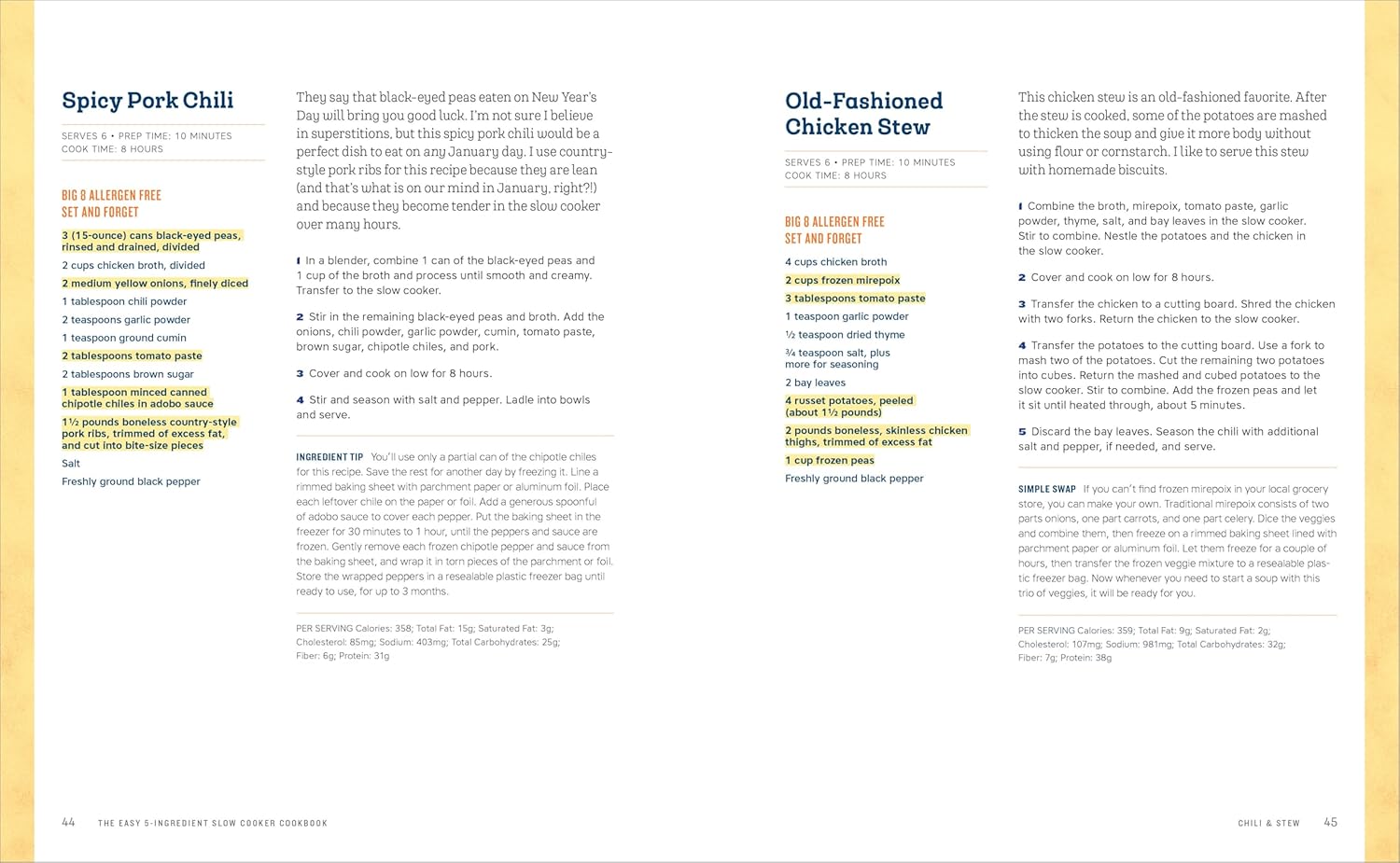 Spicy Pork Chili

SERVES 6 • PREP TIME: 10 MINUTES
COOK TIME: 8 HOURS

BIG 8 ALLERGEN FREE
SET AND FORGET

3 (15-ounce) cans black-eyed peas, rinsed and drained, divided

2 cups chicken broth, divided

2 medium yellow onions, finely diced

1 tablespoon chili powder

2 teaspoons garlic powder

1 teaspoon ground cumin

2 tablespoons tomato paste

2 tablespoons brown sugar

1 tablespoon minced canned chipotle chiles in adobo sauce

1½ pounds boneless country-style pork ribs, trimmed of excess fat, and cut into bite-size pieces

Salt

Freshly ground black pepper

They say that black-eyed peas eaten on New Year's Day will bring you good luck. I'm not sure I believe in superstitions, but this spicy pork chili would be a perfect dish to eat on any January day. I use country-style pork ribs for this recipe because they are lean (and that's what is on our mind in January, right?!) and because they become tender in the slow cooker over many hours.

1 In a blender, combine 1 can of the black-eyed peas and 1 cup of the broth and process until smooth and creamy. Transfer to the slow cooker.

2 Stir in the remaining black-eyed peas and broth. Add the onions, chili powder, garlic powder, cumin, tomato paste, brown sugar, chipotle chiles, and pork.

3 Cover and cook on low for 8 hours.

4 Stir and season with salt and pepper. Ladle into bowls and serve.

INGREDIENT TIP You'll use only a partial can of the chipotle chiles for this recipe. Save the rest for another day by freezing it. Line a rimmed baking sheet with parchment paper or aluminum foil. Place each leftover chile on the paper or foil. Add a generous spoonful of adobo sauce to cover each pepper. Put the baking sheet in the freezer for 30 minutes to 1 hour, until the peppers and sauce are frozen. Gently remove each frozen chipotle pepper and sauce from the baking sheet, and wrap it in torn pieces of the parchment or foil. Store the wrapped peppers in a resealable plastic freezer bag until ready to use, for up to 3 months.

PER SERVING Calories: 358; Total Fat: 15g; Saturated Fat: 3g; Cholesterol: 85mg; Sodium: 403mg; Total Carbohydrates: 25g; Fiber: 6g; Protein: 31g

44 THE EASY 5-INGREDIENT SLOW COOKER COOKBOOK

Old-Fashioned Chicken Stew

SERVES 6 • PREP TIME: 10 MINUTES
COOK TIME: 8 HOURS

BIG 8 ALLERGEN FREE
SET AND FORGET

4 cups chicken broth

2 cups frozen mirepoix

3 tablespoons tomato paste

1 teaspoon garlic powder

½ teaspoon dried thyme

¾ teaspoon salt, plus more for seasoning

2 bay leaves

4 russet potatoes, peeled (about 1½ pounds)

2 pounds boneless, skinless chicken thighs, trimmed of excess fat

1 cup frozen peas

Freshly ground black pepper

This chicken stew is an old-fashioned favorite. After the stew is cooked, some of the potatoes are mashed to thicken the soup and give it more body without using flour or cornstarch. I like to serve this stew with homemade biscuits.

1 Combine the broth, mirepoix, tomato paste, garlic powder, thyme, salt, and bay leaves in the slow cooker. Stir to combine. Nestle the potatoes and the chicken in the slow cooker.

2 Cover and cook on low for 8 hours.

3 Transfer the chicken to a cutting board. Shred the chicken with two forks. Return the chicken to the slow cooker.

4 Transfer the potatoes to the cutting board. Use a fork to mash two of the potatoes. Cut the remaining two potatoes into cubes. Return the mashed and cubed potatoes to the slow cooker. Stir to combine. Add the frozen peas and let it sit until heated through, about 5 minutes.

5 Discard the bay leaves. Season the chili with additional salt and pepper, if needed, and serve.

SIMPLE SWAP If you can't find frozen mirepoix in your local grocery store, you can make your own. Traditional mirepoix consists of two parts onions, one part carrots, and one part celery. Dice the veggies and combine them, then freeze on a rimmed baking sheet lined with parchment paper or aluminum foil. Let them freeze for a couple of hours, then transfer the frozen veggie mixture to a resealable plastic freezer bag. Now whenever you need to start a soup with this trio of veggies, it will be ready for you.

PER SERVING Calories: 359; Total Fat: 9g; Saturated Fat: 2g; Cholesterol: 107mg; Sodium: 981mg; Total Carbohydrates: 32g; Fiber: 7g; Protein: 38g

CHILI & STEW 45